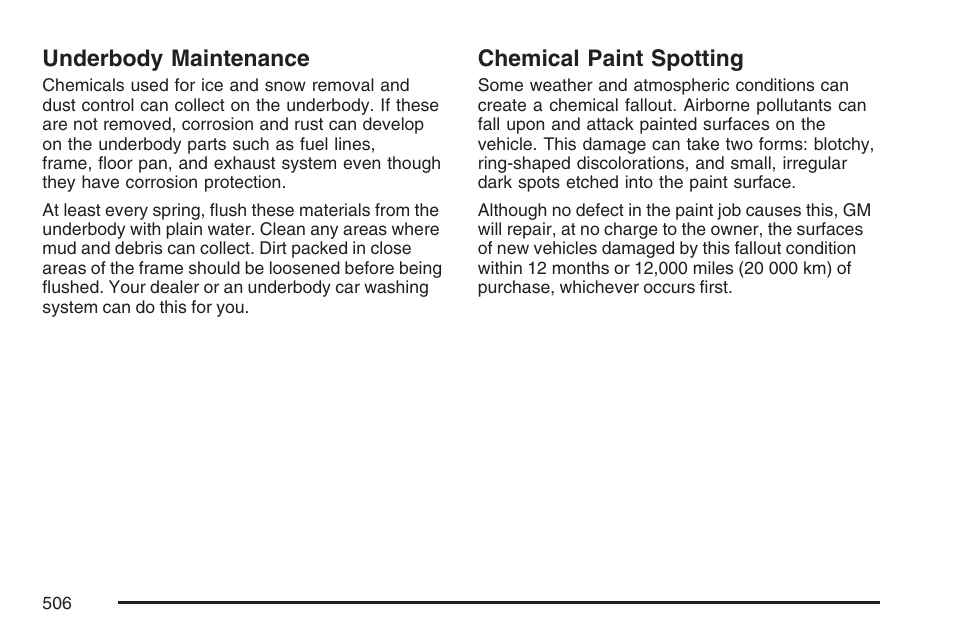 Underbody Maintenance
Chemicals used for ice and snow removal and dust control can collect on the underbody. If these are not removed, corrosion and rust can develop on the underbody parts such as fuel lines, frame, floor pan, and exhaust system even though they have corrosion protection.

At least every spring, flush these materials from the underbody with plain water. Clean any areas where mud and debris can collect. Dirt packed in close areas of the frame should be loosened before being flushed. Your dealer or an underbody car washing system can do this for you.

Chemical Paint Spotting
Some weather and atmospheric conditions can create a chemical fallout. Airborne pollutants can fall upon and attack painted surfaces on the vehicle. This damage can take two forms: blotchy, ring-shaped discolorations, and small, irregular dark spots etched into the paint surface.

Although no defect in the paint job causes this, GM will repair, at no charge to the owner, the surfaces of new vehicles damaged by this fallout condition within 12 months or 12,000 miles (20 000 km) of purchase, whichever occurs first.

506